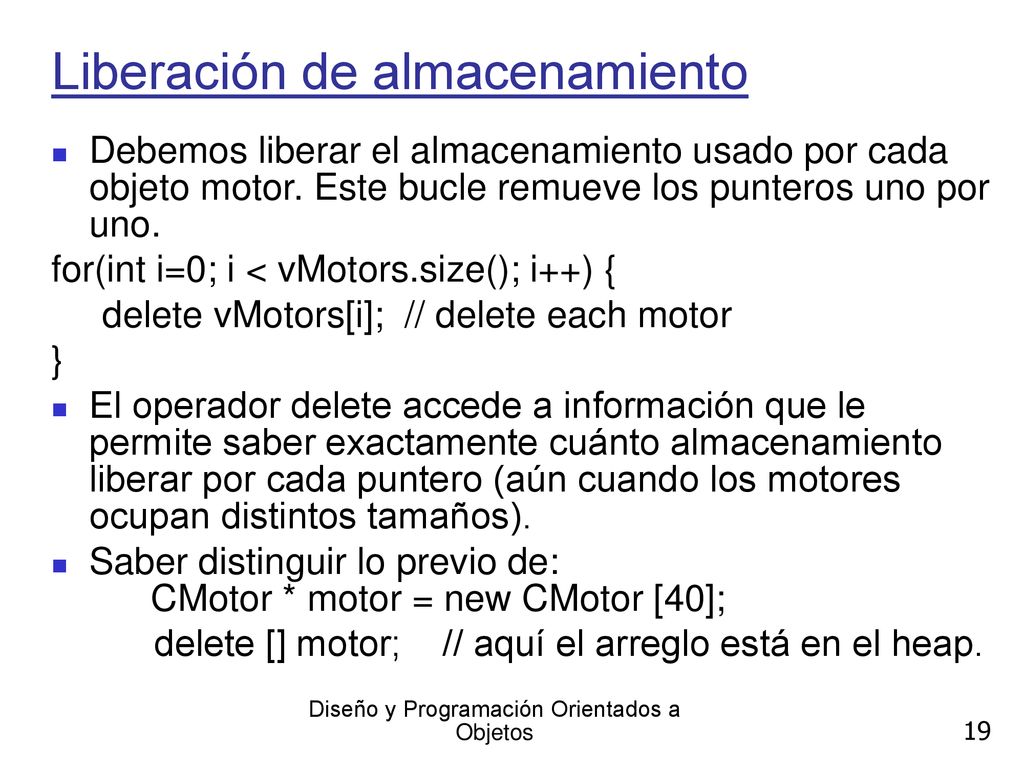 Liberación de almacenamiento

Debemos liberar el almacenamiento usado por cada objeto motor. Este bucle remueve los punteros uno por uno.

for(int i=0; i < vMotors.size(); i++) {
delete vMotors[i]; // delete each motor
}

El operador delete accede a información que le permite saber exactamente cuánto almacenamiento liberar por cada puntero (aún cuando los motores ocupan distintos tamaños).

Saber distinguir lo previo de:
CMotor * motor = new CMotor [40];
delete [] motor; // aquí el arreglo está en el heap.

Diseño y Programación Orientados a Objetos

19